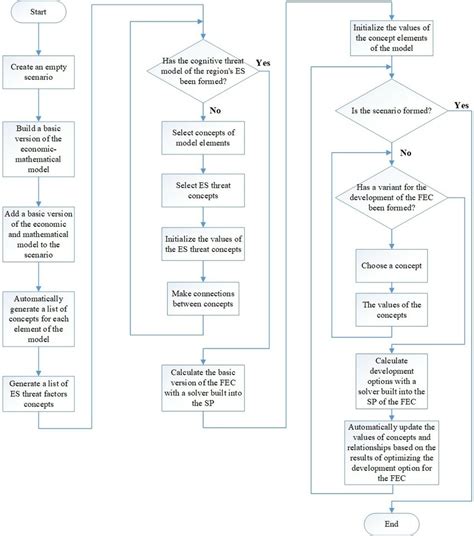 Start

Create an empty scenario

Build a basic version of the economic-mathematical model

Add a basic version of the economic and mathematical model to the scenario

Automatically generate a list of concepts for each element of the model

Generate a list of ES threat factors concepts

Has the cognitive threat model of the region's ES been formed?

Yes

No

Select concepts of model elements

Select ES threat concepts

Initialize the values of the ES threat concepts

Make connections between concepts

Calculate the basic version of the FEC with a solver built into the SP

Initialize the values of the concept elements of the model

Is the scenario formed?

Yes

No

Has a variant for the development of the FEC been formed?

Choose a concept

The values of the concepts

Calculate development options with a solver built into the SP of the FEC

Automatically update the values of concepts and relationships based on the results of optimizing the development option for the FEC

End